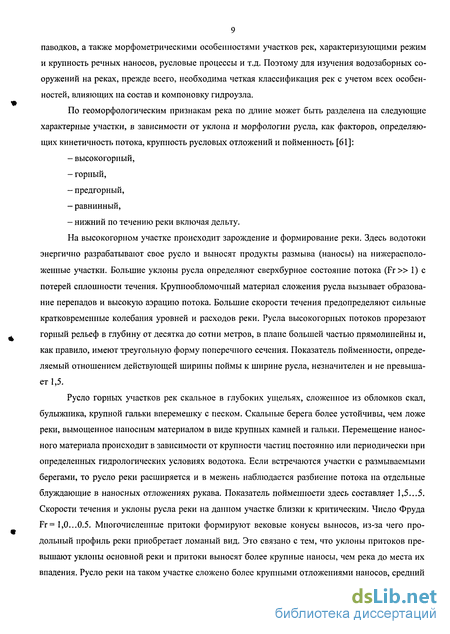 9

паводков, а также морфометрическими особенностями участков рек, характеризующими режим и крупность речных наносов, русловые процессы и т.д. Поэтому для изучения водозаборных сооружений на реках, прежде всего, необходима четкая классификация рек с учетом всех особенностей, влияющих на состав и компоновку гидроузла.

По геоморфологическим признакам река по длине может быть разделена на следующие характерные участки, в зависимости от уклона и морфологии русла, как факторов, определяющих кинетичность потока, крупность русловых отложений и пойменность [61]:

– высокогорный,

– горный,

– предгорный,

– равнинный,

– нижний по течению реки включая дельту.

На высокогорном участке происходит зарождение и формирование реки. Здесь водотоки энергично разрабатывают свое русло и выносят продукты размыва (наносы) на нижерасположенные участки. Большие уклоны русла определяют сверхбурное состояние потока (Fr >> 1) с потерей сплошности течения. Крупнообломочный материал сложения русла вызывает образование перепадов и высокую аэрацию потока. Большие скорости течения предопределяют сильные кратковременные колебания уровней и расходов реки. Русла высокогорных потоков прорезают горный рельеф в глубину от десятка до сотни метров, в плане большей частью прямолинейны и, как правило, имеют треугольную форму поперечного сечения. Показатель пойменности, определяемый отношением действующей ширины поймы к ширине русла, незначителен и не превышает 1,5.

Русло горных участков рек скальное в глубоких ущельях, сложенное из обломков скал, булыжника, крупной гальки вперемешку с песком. Скальные берега более устойчивы, чем ложе реки, вымощенное наносным материалом в виде крупных камней и гальки. Перемещение наносного материала происходит в зависимости от крупности частиц постоянно или периодически при определенных гидрологических условиях водотока. Если встречаются участки с размываемыми берегами, то русло реки расширяется и в межень наблюдается разбиение потока на отдельные блуждающие в наносных отложениях рукава. Показатель пойменности здесь составляет 1,5…5. Скорости течения и уклоны русла реки на данном участке близки к критическим. Число Фруда Fr = 1,0…0.5. Многочисленные притоки формируют вековые конусы выносов, из-за чего продольный профиль реки приобретает ломаный вид. Это связано с тем, что уклоны притоков превышают уклоны основной реки и притоки выносят более крупные наносы, чем река до места их впадения. Русло реки на таком участке сложено более крупными отложениями наносов, средний

dsLib.net
библиотека диссертаций